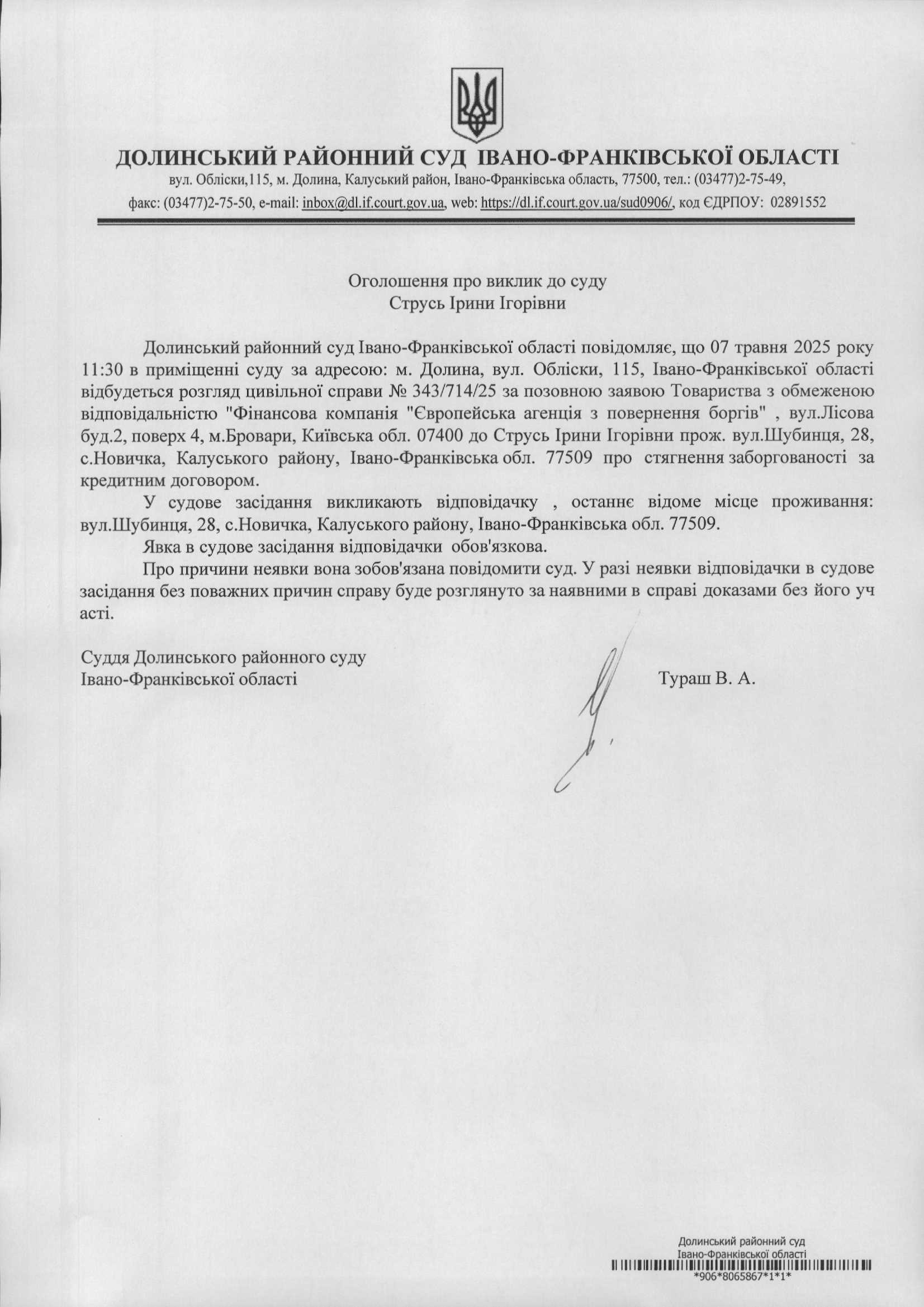 ДОЛИНСЬКИЙ РАЙОННИЙ СУД ІВАНО-ФРАНКІВСЬКОЇ ОБЛАСТІ
вул. Обліски,115, м. Долина, Калуський район, Івано-Франківська область, 77500, тел.: (03477)2-75-49,
факс: (03477)2-75-50, e-mail: inbox@dl.if.court.gov.ua, web: https://dl.if.court.gov.ua/sud0906/, код ЄДРПОУ: 02891552

Оголошення про виклик до суду
Струсь Ірини Ігорівни

Долинський районний суд Івано-Франківської області повідомляє, що 07 травня 2025 року 11:30 в приміщенні суду за адресою: м. Долина, вул. Обліски, 115, Івано-Франківської області відбудеться розгляд цивільної справи № 343/714/25 за позовною заявою Товариства з обмеженою відповідальністю "Фінансова компанія "Європейська агенція з повернення боргів" , вул.Лісова буд.2, поверх 4, м.Бровари, Київська обл. 07400 до Струсь Ірини Ігорівни прож. вул.Шубинця, 28, с.Новичка, Калуського району, Івано-Франківська обл. 77509 про стягнення заборгованості за кредитним договором.

У судове засідання викликають відповідачку , останнє відоме місце проживання: вул.Шубинця, 28, с.Новичка, Калуського району, Івано-Франківська обл. 77509.

Явка в судове засідання відповідачки обов'язкова.

Про причини неявки вона зобов'язана повідомити суд. У разі неявки відповідачки в судове засідання без поважних причин справу буде розглянуто за наявними в справі доказами без його уч асті.

Суддя Долинського районного суду
Івано-Франківської області
Тураш В. А.

Долинський районний суд
Івано-Франківської області
*906*8065867*1*1*